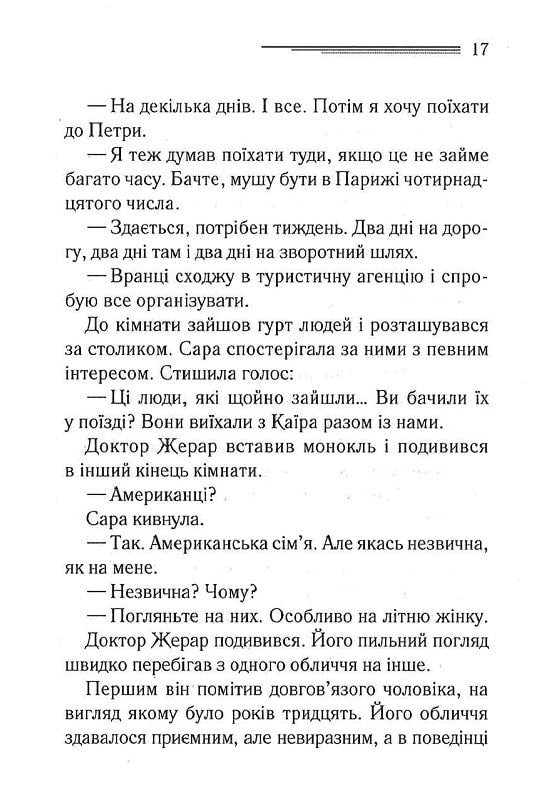 17

— На декілька днів. І все. Потім я хочу поїхати до Петри.

— Я теж думав поїхати туди, якщо це не займе багато часу. Бачте, мушу бути в Парижі чотирнадцятого числа.

— Здається, потрібен тиждень. Два дні на дорогу, два дні там і два дні на зворотний шлях.

— Вранці сходжу в туристичну агенцію і спробую все організувати.

До кімнати зайшов гурт людей і розташувався за столиком. Сара спостерігала за ними з певним інтересом. Стишила голос:

— Ці люди, які щойно зайшли... Ви бачили їх у поїзді? Вони виїхали з Каїра разом із нами.

Доктор Жерар вставив монокль і подивився в інший кінець кімнати.

— Американці?

Сара кивнула.

— Так. Американська сім'я. Але якась незвична, як на мене.

— Незвична? Чому?

— Погляньте на них. Особливо на літню жінку.

Доктор Жерар подивився. Його пильний погляд швидко перебігав з одного обличчя на інше.

Першим він помітив довгов'язого чоловіка, на вигляд якому було років тридцять. Його обличчя здавалося приємним, але невиразним, а в поведінці